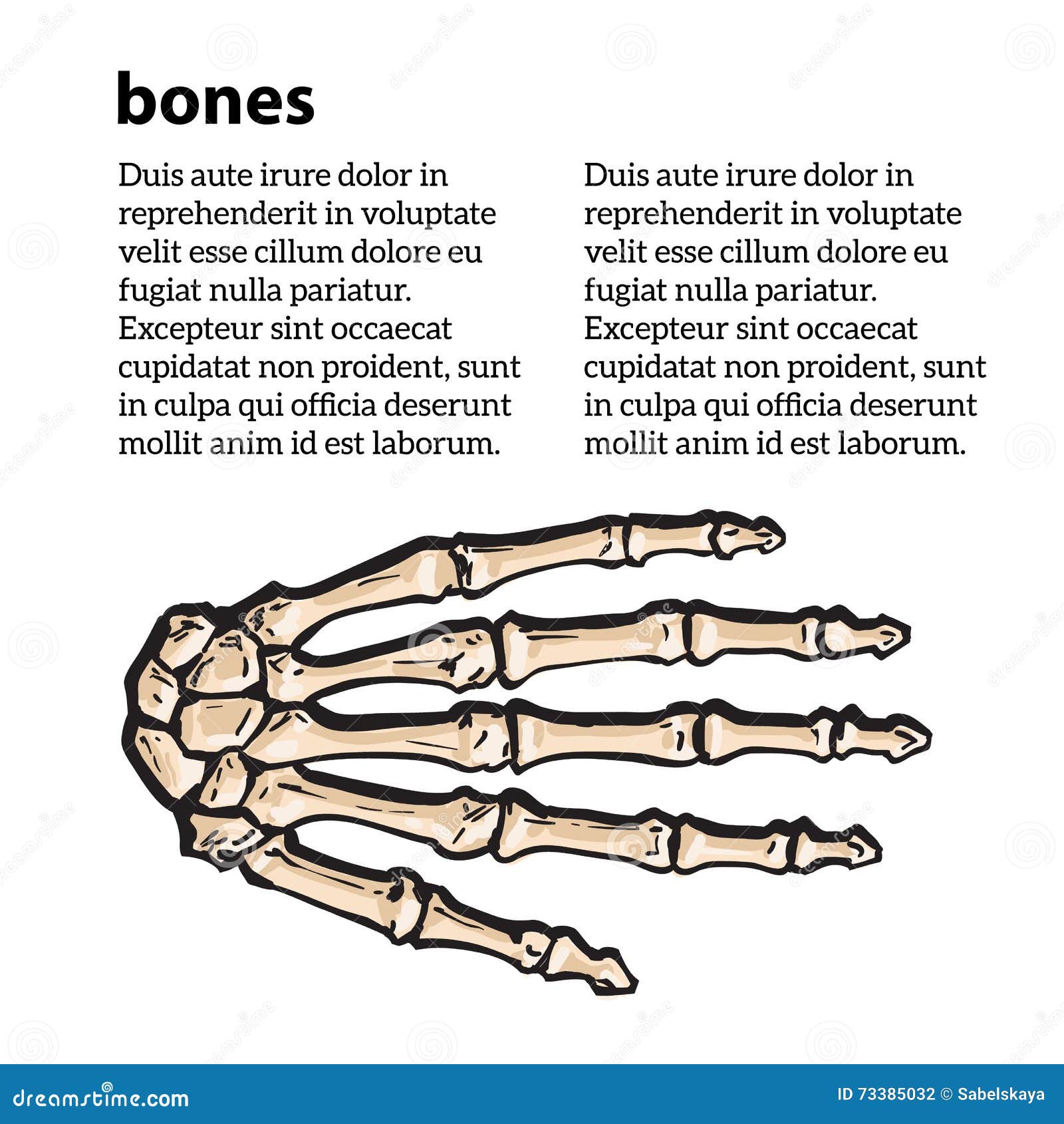 bones

Duis aute irure dolor in reprehenderit in voluptate velit esse cillum dolore eu fugiat nulla pariatur. Excepteur sint occaecat cupidatat non proident, sunt in culpa qui officia deserunt mollit anim id est laborum.

Duis aute irure dolor in reprehenderit in voluptate velit esse cillum dolore eu fugiat nulla pariatur. Excepteur sint occaecat cupidatat non proident, sunt in culpa qui officia deserunt mollit anim id est laborum.

dreamstime.com

ID 73385032 © Sabelskaya